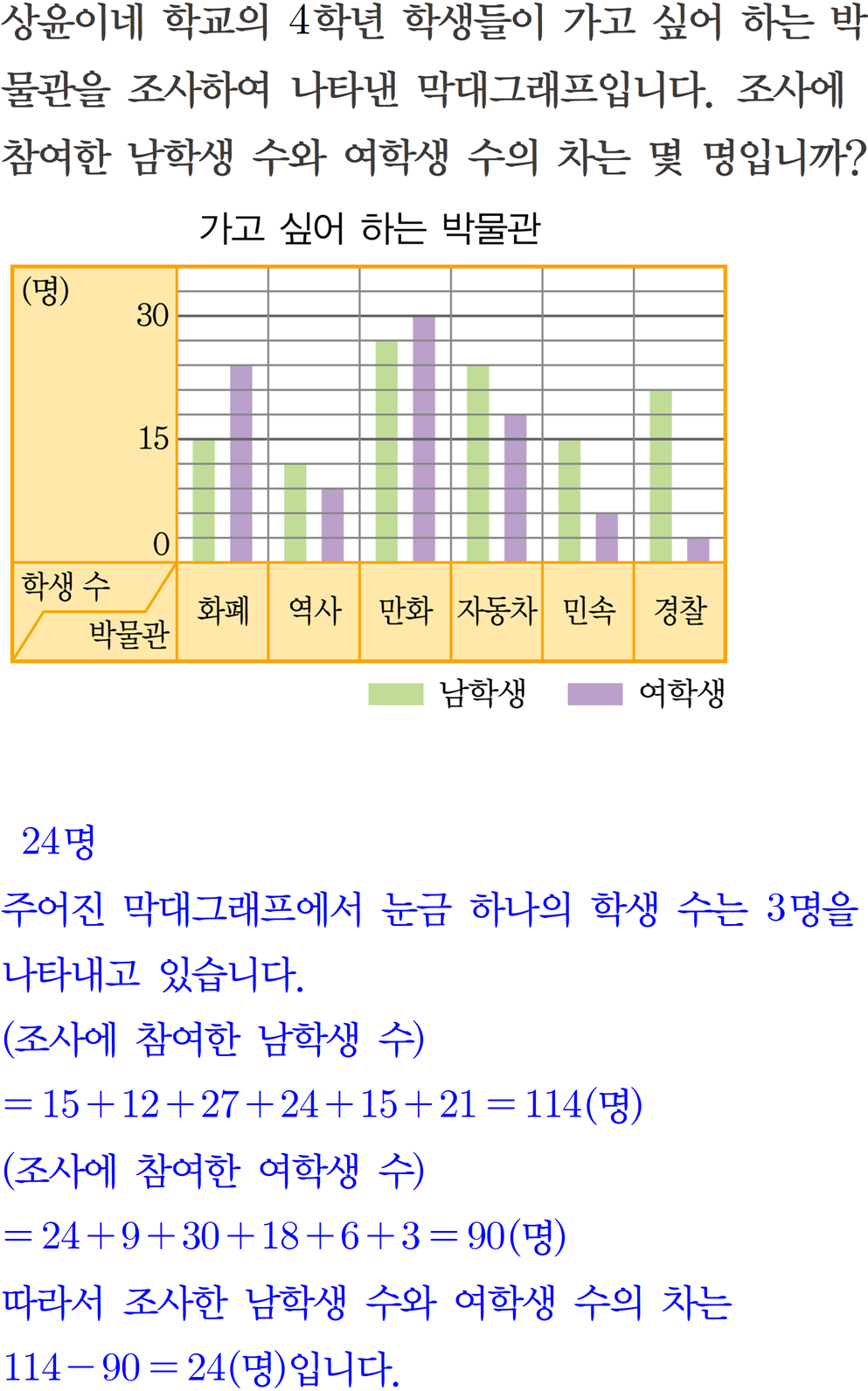 상윤이네 학교의 4학년 학생들이 가고 싶어 하는 박물관을 조사하여 나타낸 막대그래프입니다. 조사에 참여한 남학생 수와 여학생 수의 차는 몇 명입니까?

가고 싶어 하는 박물관

(명)
30
15
0
학생 수
박물관
화폐
역사
만화
자동차
민속
경찰

남학생
여학생

24명

주어진 막대그래프에서 눈금 하나의 학생 수는 3명을 나타내고 있습니다.

(조사에 참여한 남학생 수)

$=15+12+27+24+15+21=114$(명)

(조사에 참여한 여학생 수)

$=24+9+30+18+6+3=90$(명)

따라서 조사한 남학생 수와 여학생 수의 차는

$114-90=24$(명)입니다.